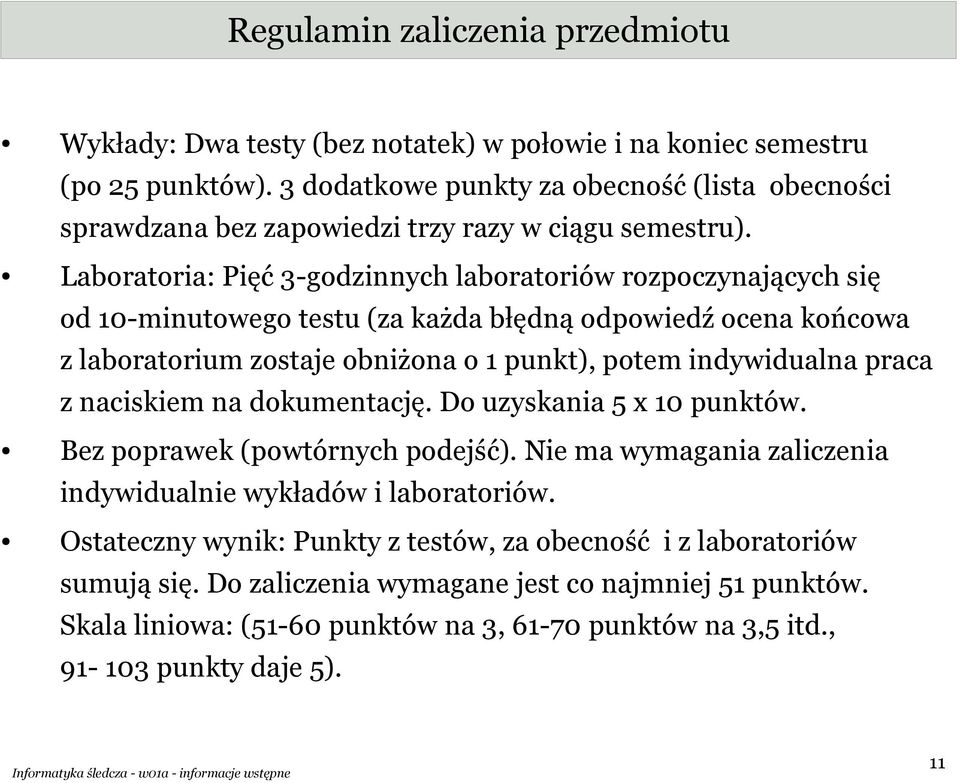 Regulamin zaliczenia przedmiotu

• Wykłady: Dwa testy (bez notatek) w połowie i na koniec semestru (po 25 punktów). 3 dodatkowe punkty za obecność (lista obecności sprawdzana bez zapowiedzi trzy razy w ciągu semestru).

• Laboratoria: Pięć 3-godzinnych laboratoriów rozpoczynających się od 10-minutowego testu (za każda błędną odpowiedź ocena końcowa z laboratorium zostaje obniżona o 1 punkt), potem indywidualna praca z naciskiem na dokumentację. Do uzyskania 5 x 10 punktów.

• Bez poprawek (powtórnych podejść). Nie ma wymagania zaliczenia indywidualnie wykładów i laboratoriów.

• Ostateczny wynik: Punkty z testów, za obecność i z laboratoriów sumują się. Do zaliczenia wymagane jest co najmniej 51 punktów. Skala liniowa: (51-60 punktów na 3, 61-70 punktów na 3,5 itd., 91- 103 punkty daje 5).

Informatyka śledcza - w01a - informacje wstępne

11